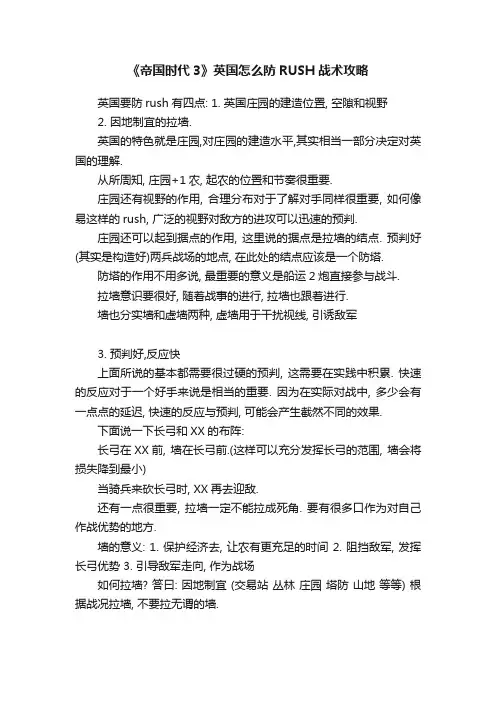 《帝国时代 3》英国怎么防 RUSH 战术攻略

英国要防 rush 有四点: 1. 英国庄园的建造位置, 空隙和视野

2. 因地制宜的拉墙.

英国的特色就是庄园,对庄园的建造水平,其实相当一部分决定对英国的理解.

从所周知, 庄园+1 农, 起农的位置和节奏很重要.

庄园还有视野的作用, 合理分布对于了解对手同样很重要, 如何像易这样的 rush, 广泛的视野对敌方的进攻可以迅速的预判.

庄园还可以起到据点的作用, 这里说的据点是拉墙的结点. 预判好(其实是构造好)两兵战场的地点, 在此处的结点应该是一个防塔.

防塔的作用不用多说, 最重要的意义是船运 2 炮直接参与战斗.

拉墙意识要很好, 随着战事的进行, 拉墙也跟着进行.

墙也分实墙和虚墙两种, 虚墙用于干扰视线, 引诱敌军

3. 预判好,反应快

上面所说的基本都需要很过硬的预判, 这需要在实践中积累. 快速的反应对于一个好手来说是相当的重要. 因为在实际对战中, 多少会有一点点的延迟, 快速的反应与预判, 可能会产生截然不同的效果.

下面说一下长弓和 XX 的布阵:

长弓在 XX 前, 墙在长弓前.(这样可以充分发挥长弓的范围, 墙会将损失降到最小)

当骑兵来砍长弓时, XX 再去迎敌.

还有一点很重要, 拉墙一定不能拉成死角. 要有很多口作为对自己作战优势的地方.

墙的意义: 1. 保护经济去, 让农有更充足的时间 2. 阻挡敌军, 发挥长弓优势 3. 引导敌军走向, 作为战场

如何拉墙? 答曰: 因地制宜 (交易站 丛林 庄园 塔防 山地 等等) 根据战况拉墙, 不要拉无谓的墙.